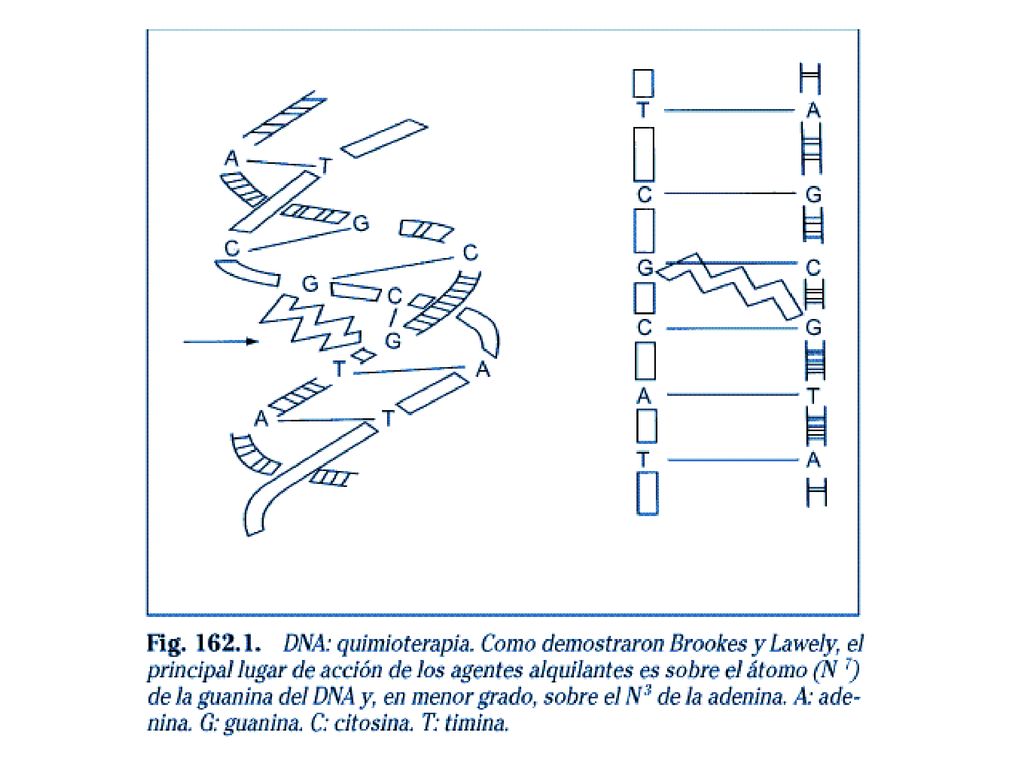 A T G C C G C G T A A T

T A C G G C C G A T T A

Fig. 162.1. DNA: quimioterapia. Como demostraron Brookes y Lawely, el principal lugar de acción de los agentes alquilantes es sobre el átomo ($N^7$) de la guanina del DNA y, en menor grado, sobre el $N^3$ de la adenina. A: adenina. G: guanina. C: citosina. T: timina.